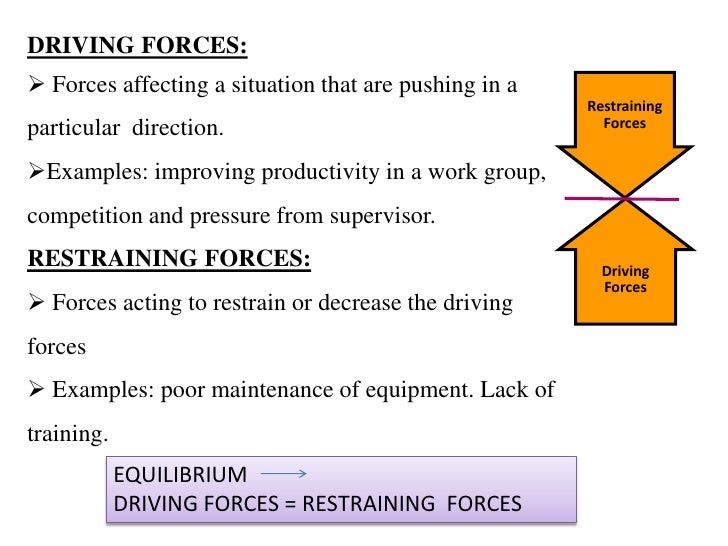 DRIVING FORCES:

➢ Forces affecting a situation that are pushing in a particular direction.

➢Examples: improving productivity in a work group, competition and pressure from supervisor.

RESTRAINING FORCES:

➢ Forces acting to restrain or decrease the driving forces

➢ Examples: poor maintenance of equipment. Lack of training.

Restraining Forces

Driving Forces

EQUILIBRIUM →
DRIVING FORCES = RESTRAINING FORCES